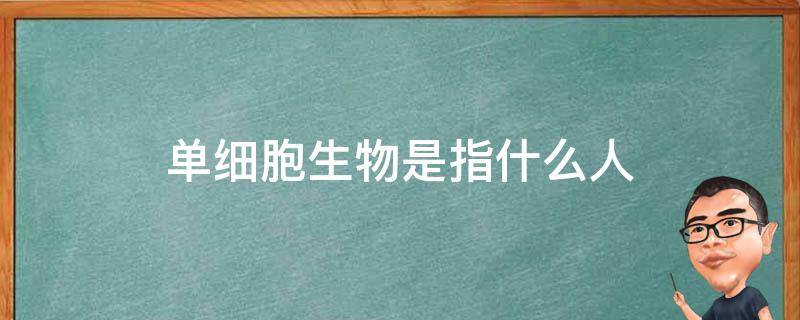 单细胞生物是指什么人